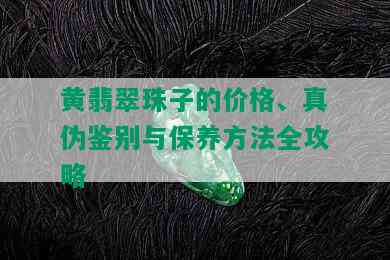 黄翡翠珠子的价格、真伪鉴别与保养方法全攻略